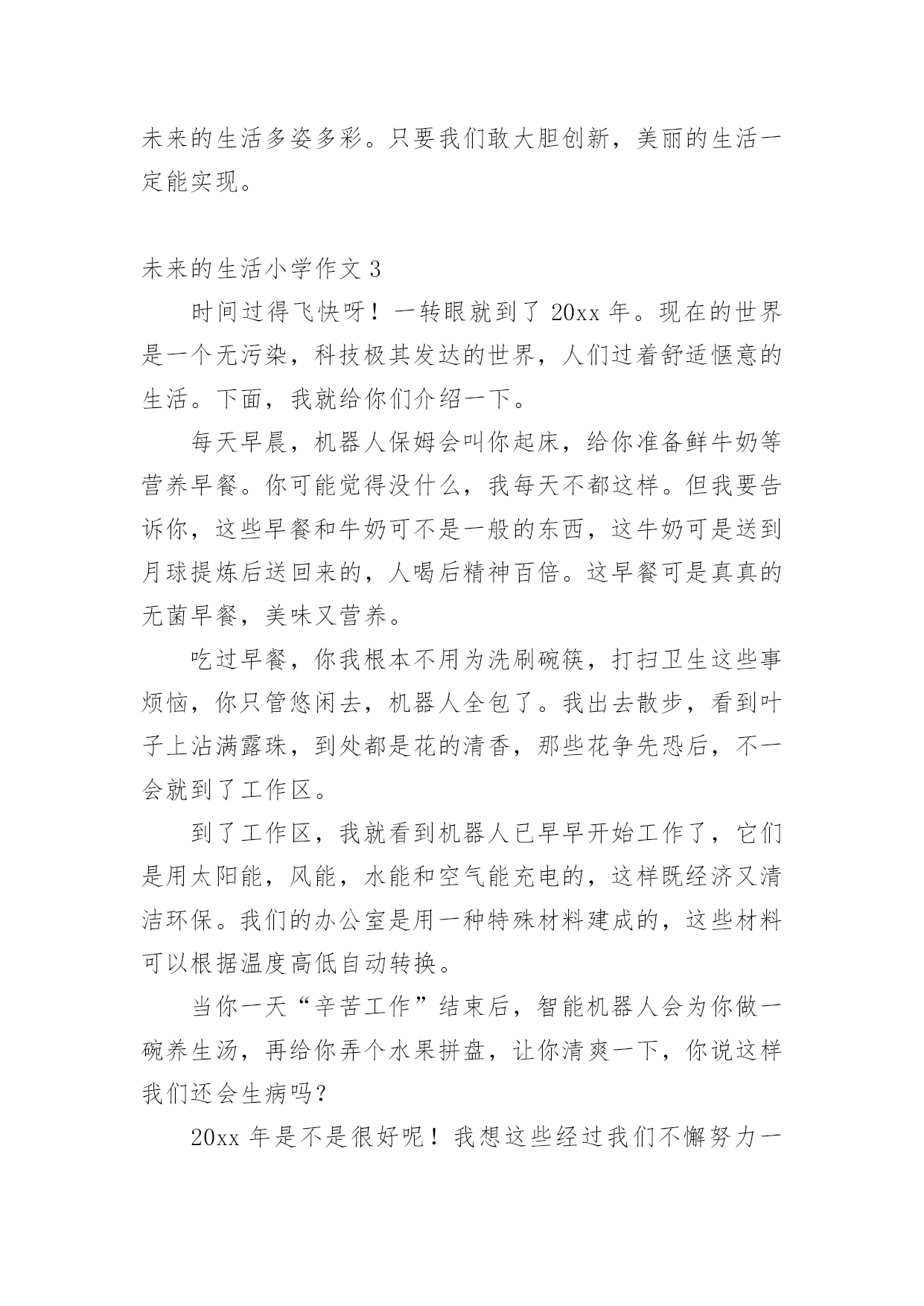 未来的生活多姿多彩。只要我们敢大胆创新，美丽的生活一定能实现。

未来的生活小学作文 3

时间过得飞快呀！一转眼就到了 20xx 年。现在的世界是一个无污染，科技极其发达的世界，人们过着舒适惬意的生活。下面，我就给你们介绍一下。

每天早晨，机器人保姆会叫你起床，给你准备鲜牛奶等营养早餐。你可能觉得没什么，我每天不都这样。但我要告诉你，这些早餐和牛奶可不是一般的东西，这牛奶可是送到月球提炼后送回来的，人喝后精神百倍。这早餐可是真真的无菌早餐，美味又营养。

吃过早餐，你我根本不用为洗刷碗筷，打扫卫生这些事烦恼，你只管悠闲去，机器人全包了。我出去散步，看到叶子上沾满露珠，到处都是花的清香，那些花争先恐后，不一会就到了工作区。

到了工作区，我就看到机器人已早早开始工作了，它们是用太阳能，风能，水能和空气能充电的，这样既经济又清洁环保。我们的办公室是用一种特殊材料建成的，这些材料可以根据温度高低自动转换。

当你一天“辛苦工作”结束后，智能机器人会为你做一碗养生汤，再给你弄个水果拼盘，让你清爽一下，你说这样我们还会生病吗？

20xx 年是不是很好呢！我想这些经过我们不懈努力一